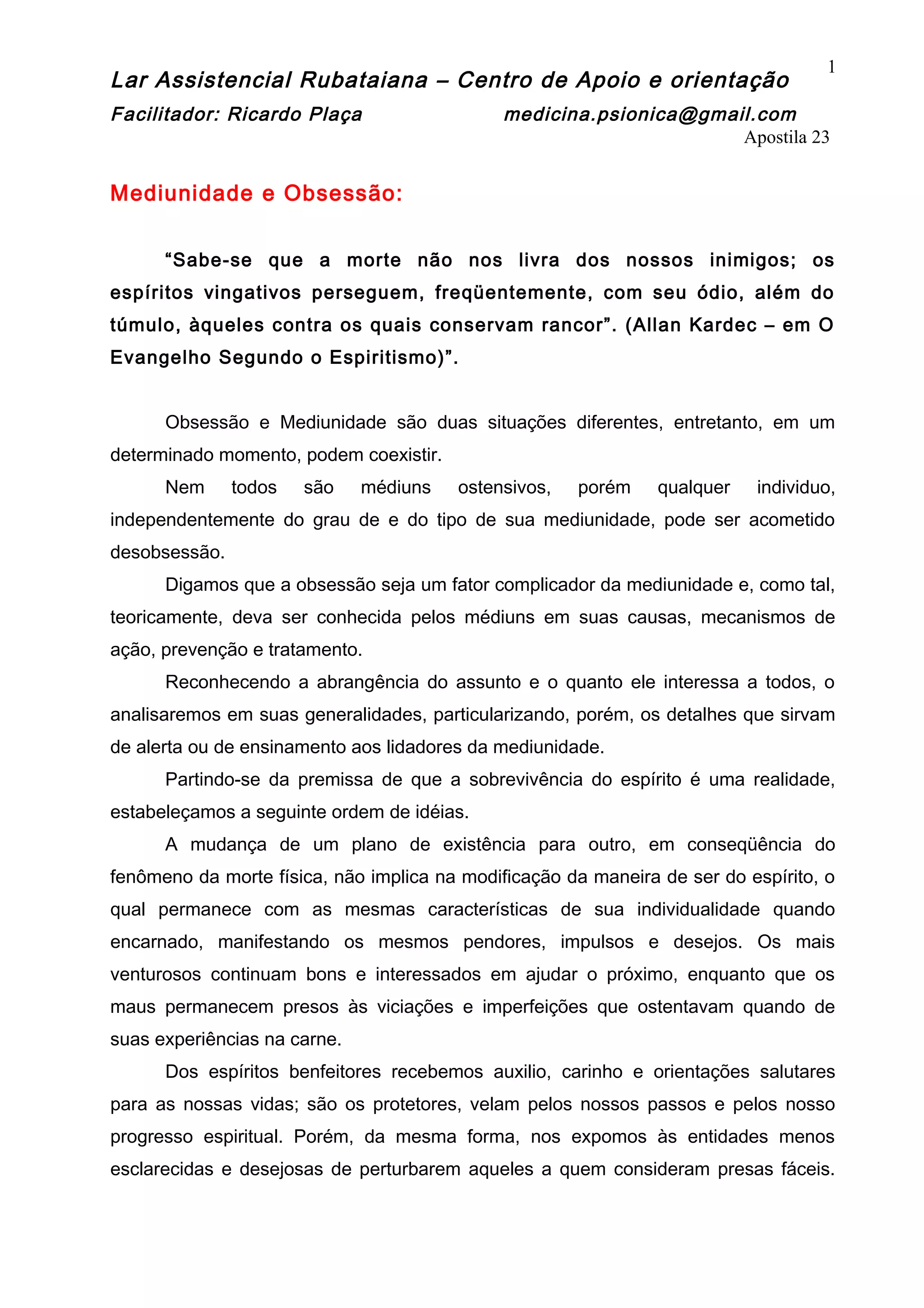 1

Lar Assistencial Rubataiana – Centro de Apoio e orientação

Facilitador: Ricardo Plaça medicina.psionica@gmail.com

Apostila 23

Mediunidade e Obsessão:

“Sabe-se que a morte não nos livra dos nossos inimigos; os espíritos vingativos perseguem, freqüentemente, com seu ódio, além do túmulo, àqueles contra os quais conservam rancor”. (Allan Kardec – em O Evangelho Segundo o Espiritismo)”.

Obsessão e Mediunidade são duas situações diferentes, entretanto, em um determinado momento, podem coexistir.

Nem todos são médiuns ostensivos, porém qualquer individuo, independentemente do grau de e do tipo de sua mediunidade, pode ser acometido desobsessão.

Digamos que a obsessão seja um fator complicador da mediunidade e, como tal, teoricamente, deva ser conhecida pelos médiuns em suas causas, mecanismos de ação, prevenção e tratamento.

Reconhecendo a abrangência do assunto e o quanto ele interessa a todos, o analisaremos em suas generalidades, particularizando, porém, os detalhes que sirvam de alerta ou de ensinamento aos lidadores da mediunidade.

Partindo-se da premissa de que a sobrevivência do espírito é uma realidade, estabeleçamos a seguinte ordem de idéias.

A mudança de um plano de existência para outro, em conseqüência do fenômeno da morte física, não implica na modificação da maneira de ser do espírito, o qual permanece com as mesmas características de sua individualidade quando encarnado, manifestando os mesmos pendores, impulsos e desejos. Os mais venturosos continuam bons e interessados em ajudar o próximo, enquanto que os maus permanecem presos às viciações e imperfeições que ostentavam quando de suas experiências na carne.

Dos espíritos benfeitores recebemos auxilio, carinho e orientações salutares para as nossas vidas; são os protetores, velam pelos nossos passos e pelos nosso progresso espiritual. Porém, da mesma forma, nos expomos às entidades menos esclarecidas e desejosas de perturbarem aqueles a quem consideram presas fáceis.